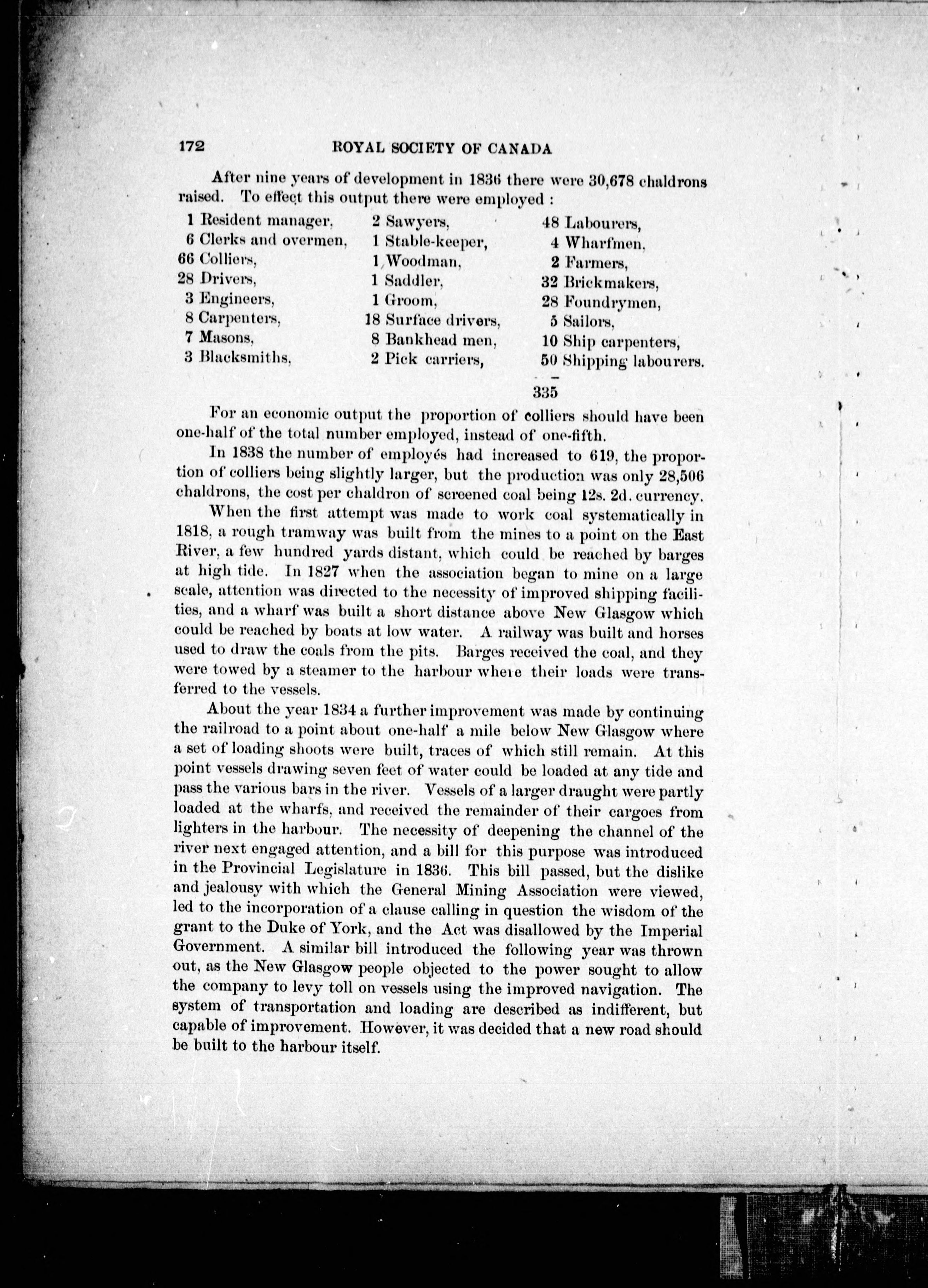 172 ROYAL SOCIETY OF CANADA

After nine years of development in 1836 there were 30,678 chaldrons raised. To effect this output there were employed :

1 Resident manager,
6 Clerks and overmen,
66 Colliers,
28 Drivers,
3 Engineers,
8 Carpenters,
7 Masons,
3 Blacksmiths,

2 Sawyers,
1 Stable-keeper,
1 Woodman,
1 Saddler,
1 Groom,
18 Surface drivers,
8 Bankhead men,
2 Pick carriers,

48 Labourers,
4 Wharfmen,
2 Farmers,
32 Brickmakers,
28 Foundrymen,
5 Sailors,
10 Ship carpenters,
50 Shipping labourers.

335

For an economic output the proportion of colliers should have been one-half of the total number employed, instead of one-fifth.

In 1838 the number of employés had increased to 619, the proportion of colliers being slightly larger, but the production was only 28,506 chaldrons, the cost per chaldron of screened coal being 12s. 2d. currency.

When the first attempt was made to work coal systematically in 1818, a rough tramway was built from the mines to a point on the East River, a few hundred yards distant, which could be reached by barges at high tide. In 1827 when the association began to mine on a large scale, attention was directed to the necessity of improved shipping facilities, and a wharf was built a short distance above New Glasgow which could be reached by boats at low water. A railway was built and horses used to draw the coals from the pits. Barges received the coal, and they were towed by a steamer to the harbour where their loads were transferred to the vessels.

About the year 1834 a further improvement was made by continuing the railroad to a point about one-half a mile below New Glasgow where a set of loading shoots were built, traces of which still remain. At this point vessels drawing seven feet of water could be loaded at any tide and pass the various bars in the river. Vessels of a larger draught were partly loaded at the wharfs, and received the remainder of their cargoes from lighters in the harbour. The necessity of deepening the channel of the river next engaged attention, and a bill for this purpose was introduced in the Provincial Legislature in 1836. This bill passed, but the dislike and jealousy with which the General Mining Association were viewed, led to the incorporation of a clause calling in question the wisdom of the grant to the Duke of York, and the Act was disallowed by the Imperial Government. A similar bill introduced the following year was thrown out, as the New Glasgow people objected to the power sought to allow the company to levy toll on vessels using the improved navigation. The system of transportation and loading are described as indifferent, but capable of improvement. However, it was decided that a new road should be built to the harbour itself.